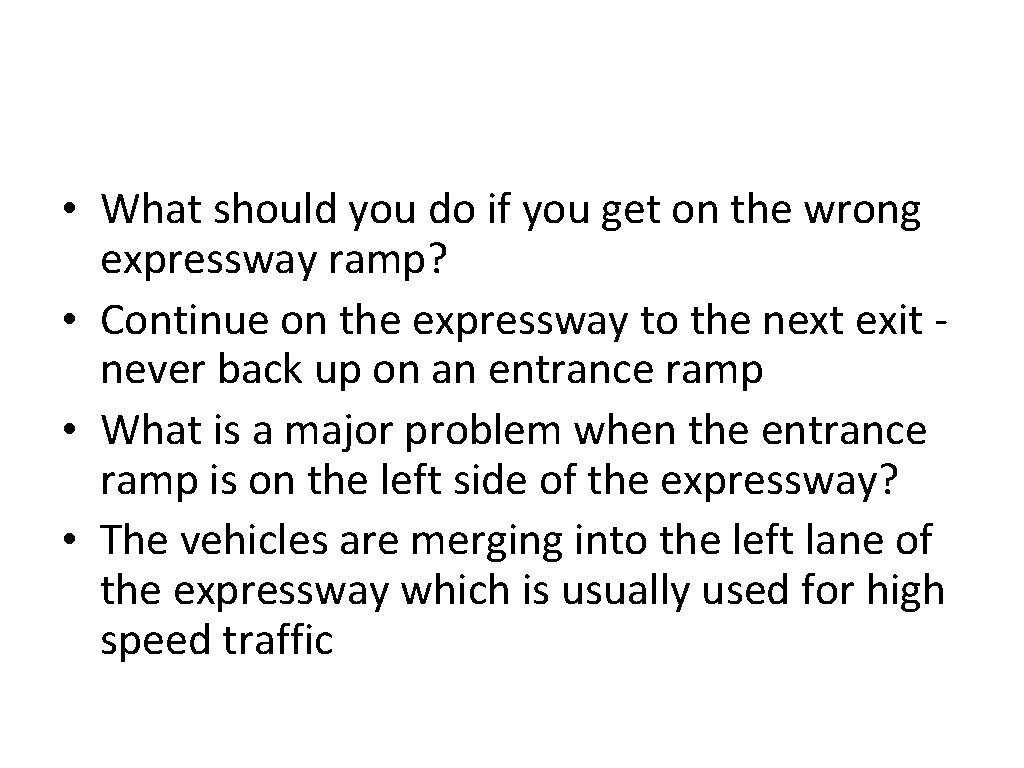 • What should you do if you get on the wrong expressway ramp?
• Continue on the expressway to the next exit - never back up on an entrance ramp
• What is a major problem when the entrance ramp is on the left side of the expressway?
• The vehicles are merging into the left lane of the expressway which is usually used for high speed traffic